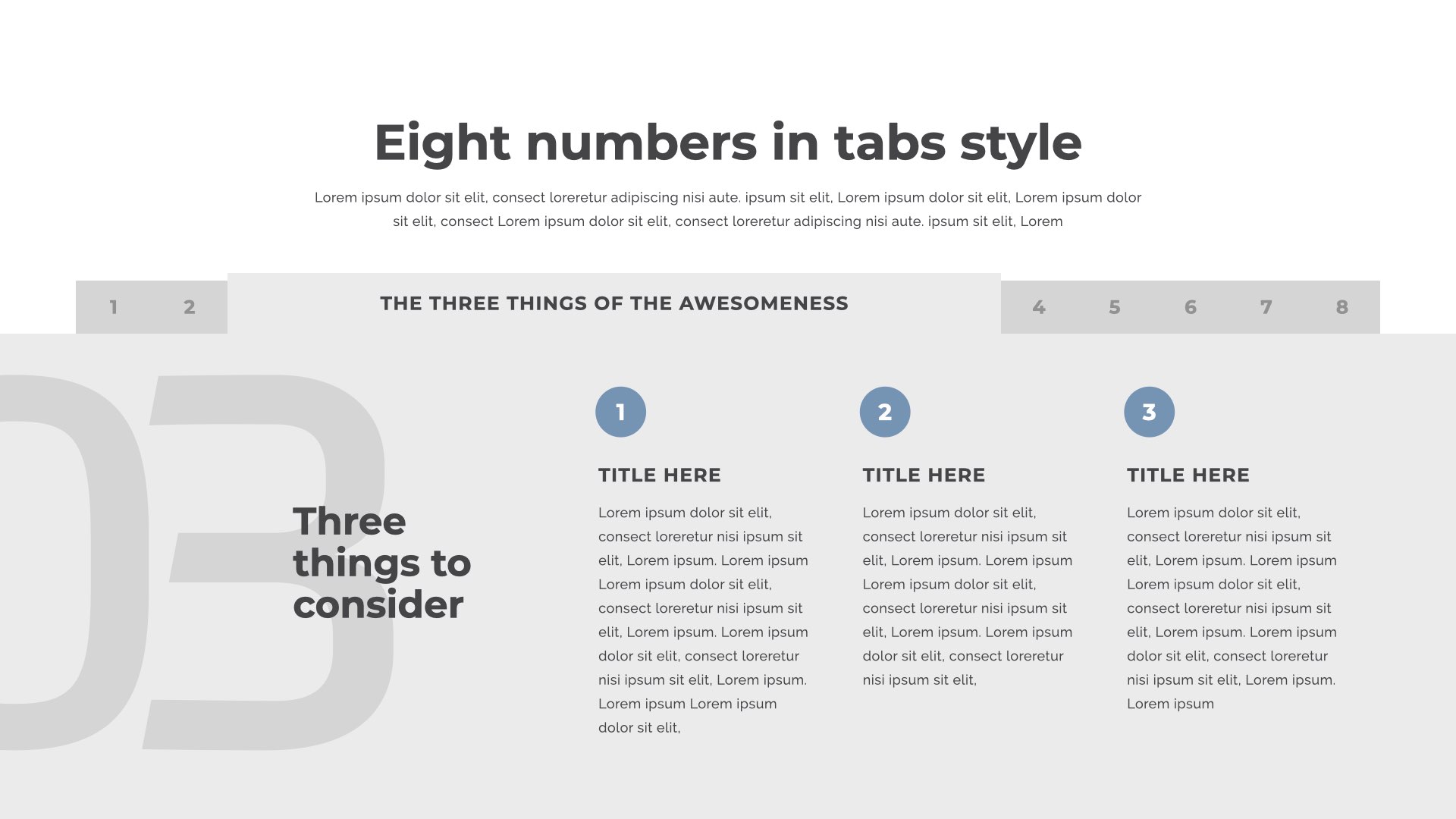 Eight numbers in tabs style

Lorem ipsum dolor sit elit, consect loreretur adipiscing nisi aute. ipsum sit elit, Lorem ipsum dolor sit elit, Lorem ipsum dolor sit elit, consect Lorem ipsum dolor sit elit, consect loreretur adipiscing nisi aute. ipsum sit elit, Lorem

1 2

THE THREE THINGS OF THE AWESOMENESS

4 5 6 7 8

03

Three things to consider

1

TITLE HERE

Lorem ipsum dolor sit elit, consect loreretur nisi ipsum sit elit, Lorem ipsum. Lorem ipsum Lorem ipsum dolor sit elit, consect loreretur nisi ipsum sit elit, Lorem ipsum. Lorem ipsum dolor sit elit, consect loreretur nisi ipsum sit elit, Lorem ipsum. Lorem ipsum Lorem ipsum dolor sit elit,

2

TITLE HERE

Lorem ipsum dolor sit elit, consect loreretur nisi ipsum sit elit, Lorem ipsum. Lorem ipsum Lorem ipsum dolor sit elit, consect loreretur nisi ipsum sit elit, Lorem ipsum. Lorem ipsum dolor sit elit, consect loreretur nisi ipsum sit elit,

3

TITLE HERE

Lorem ipsum dolor sit elit, consect loreretur nisi ipsum sit elit, Lorem ipsum. Lorem ipsum Lorem ipsum dolor sit elit, consect loreretur nisi ipsum sit elit, Lorem ipsum. Lorem ipsum dolor sit elit, consect loreretur nisi ipsum sit elit, Lorem ipsum. Lorem ipsum